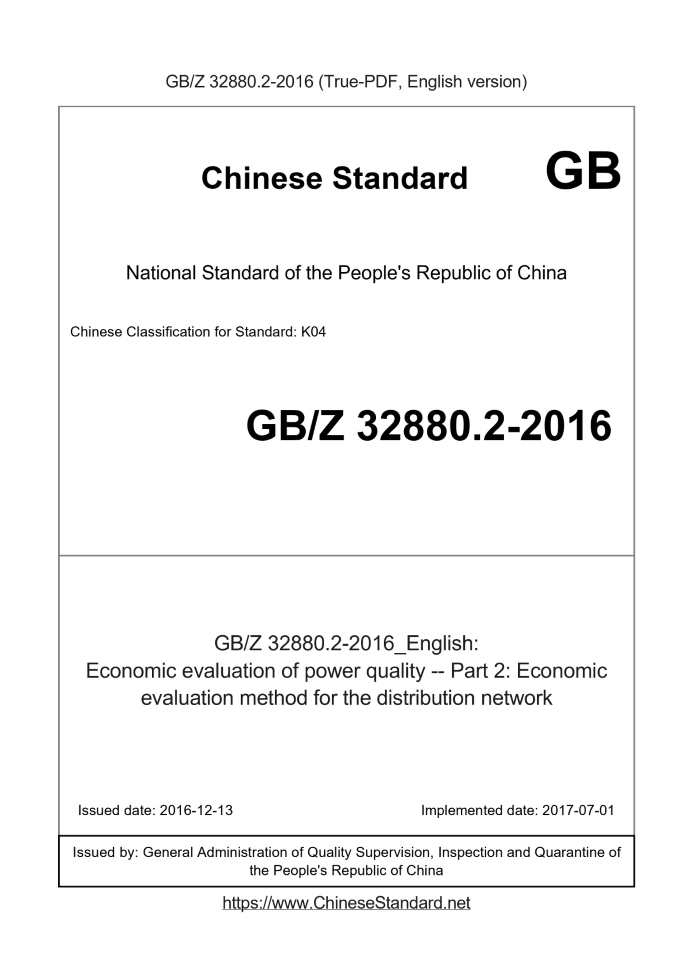 GB/Z 32880.2-2016 (True-PDF, English version)

Chinese Standard GB

National Standard of the People's Republic of China

Chinese Classification for Standard: K04

GB/Z 32880.2-2016

GB/Z 32880.2-2016_English:
Economic evaluation of power quality -- Part 2: Economic evaluation method for the distribution network

Issued date: 2016-12-13

Implemented date: 2017-07-01

Issued by: General Administration of Quality Supervision, Inspection and Quarantine of the People's Republic of China

https://www.ChineseStandard.net